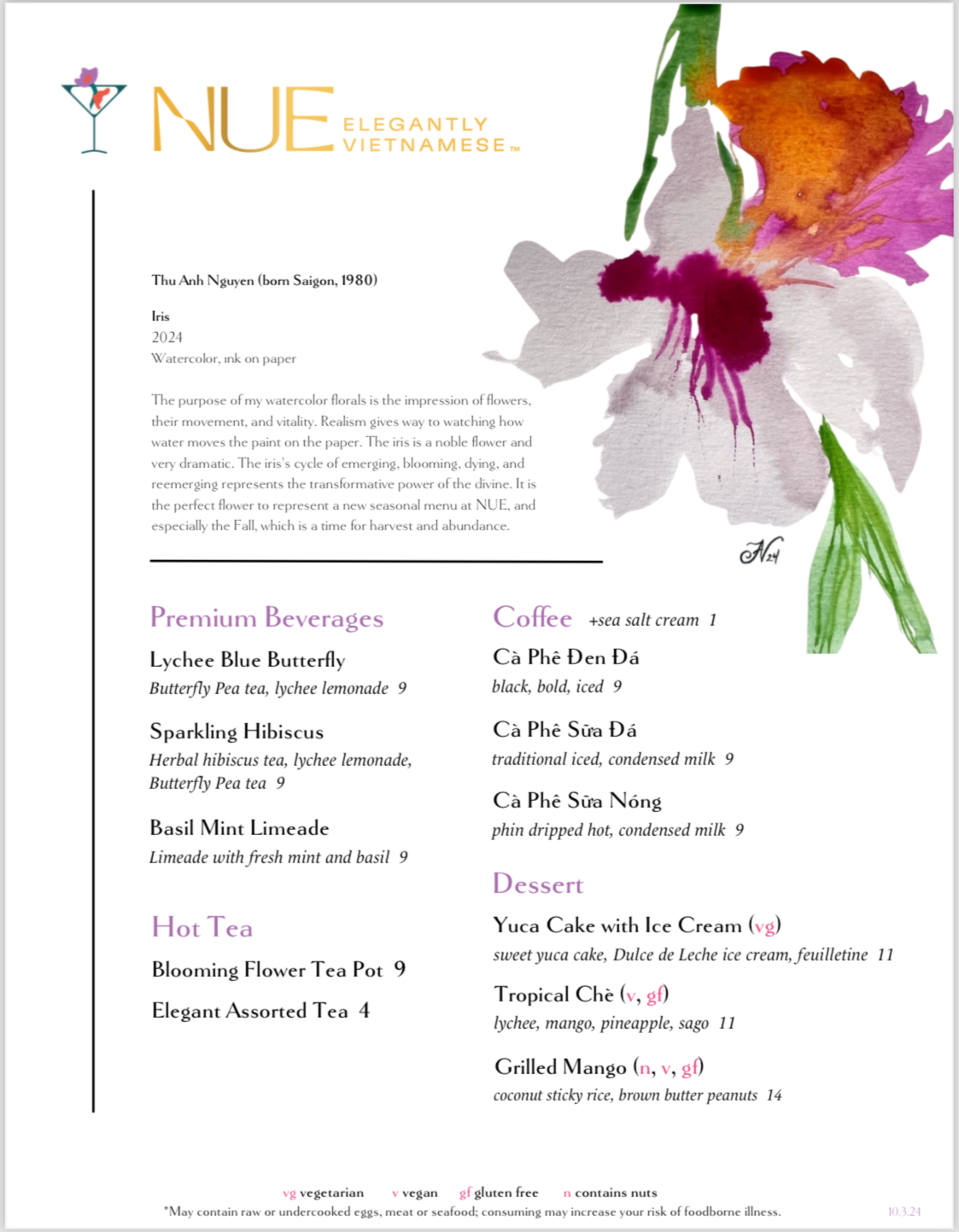 NUE ELEGANTLY VIETNAMESE™

Thu Anh Nguyen (born Saigon, 1980)

Iris
2024
Watercolor, ink on paper

The purpose of my watercolor florals is the impression of flowers, their movement, and vitality. Realism gives way to watching how water moves the paint on the paper. The iris is a noble flower and very dramatic. The iris's cycle of emerging, blooming, dying, and reemerging represents the transformative power of the divine. It is the perfect flower to represent a new seasonal menu at NUE, and especially the Fall, which is a time for harvest and abundance.

N24

Premium Beverages

Lychee Blue Butterfly
Butterfly Pea tea, lychee lemonade 9

Sparkling Hibiscus
Herbal hibiscus tea, lychee lemonade, Butterfly Pea tea 9

Basil Mint Limeade
Limeade with fresh mint and basil 9

Hot Tea

Blooming Flower Tea Pot 9

Elegant Assorted Tea 4

Coffee +sea salt cream 1

Cà Phê Đen Đá
black, bold, iced 9

Cà Phê Sữa Đá
traditional iced, condensed milk 9

Cà Phê Sữa Nóng
phin dripped hot, condensed milk 9

Dessert

Yuca Cake with Ice Cream (vg)
sweet yuca cake, Dulce de Leche ice cream, feuilletine 11

Tropical Chè (v, gf)
lychee, mango, pineapple, sago 11

Grilled Mango (n, v, gf)
coconut sticky rice, brown butter peanuts 14

vg vegetarian v vegan gf gluten free n contains nuts
*May contain raw or undercooked eggs, meat or seafood; consuming may increase your risk of foodborne illness.

10.3.24